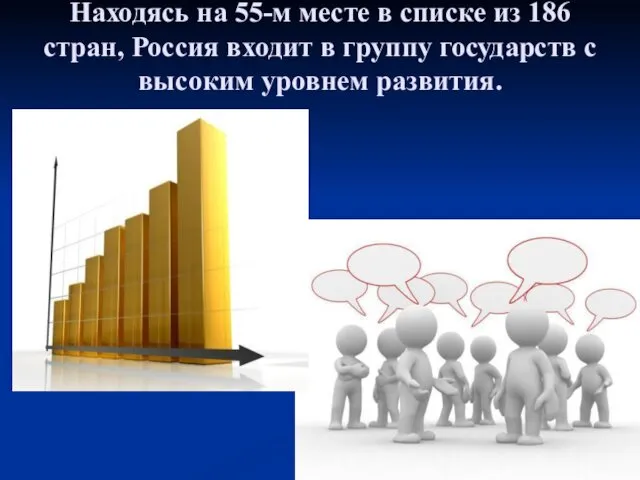 Находясь на 55-м месте в списке из 186 стран, Россия входит в группу государств с высоким уровнем развития.